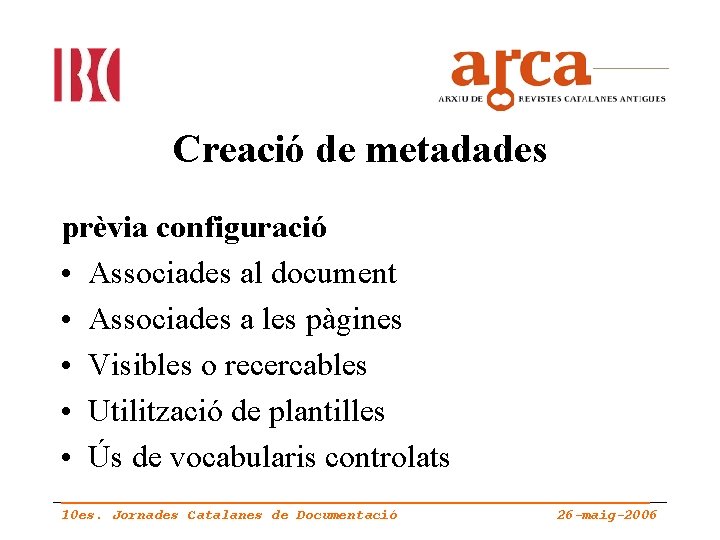 IBC

arca
ARXIU DE REVISTES CATALANES ANTIGUES

Creació de metadades

prèvia configuració

• Associades al document
• Associades a les pàgines
• Visibles o recercables
• Utilització de plantilles
• Ús de vocabularis controlats

10es. Jornades Catalanes de Documentació 26-maig-2006